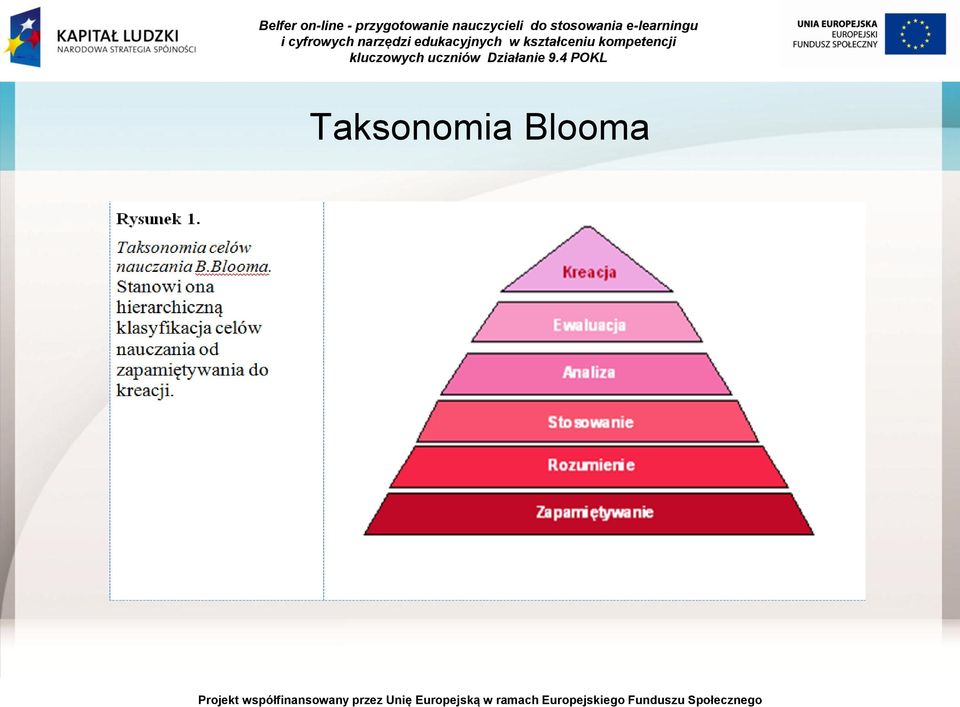 KAPITAŁ LUDZKI
NARODOWA STRATEGIA SPÓJNOŚCI

Belfer on-line - przygotowanie nauczycieli do stosowania e-learningu i cyfrowych narzędzi edukacyjnych w kształceniu kompetencji kluczowych uczniów Działanie 9.4 POKL

UNIA EUROPEJSKA
EUROPEJSKI
FUNDUSZ SPOŁECZNY

Taksonomia Blooma

Rysunek 1.

Taksonomia celów nauczania B.Blooma. Stanowi ona hierarchiczną klasyfikacja celów nauczania od zapamiętywania do kreacji.

Kreacja

Ewaluacja

Analiza

Stosowanie

Rozumienie

Zapamiętywanie

Projekt współfinansowany przez Unię Europejską w ramach Europejskiego Funduszu Społecznego